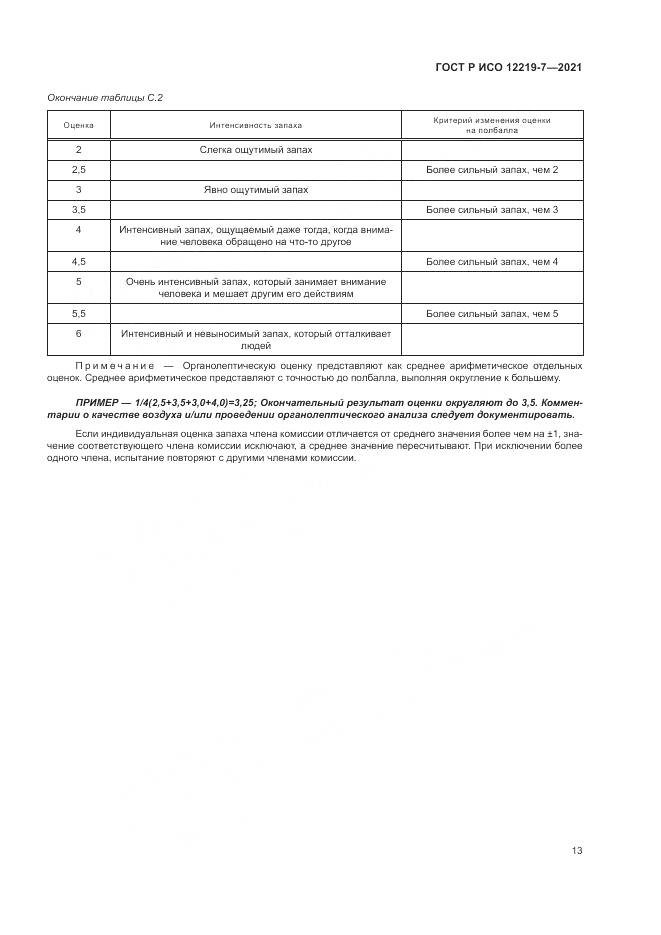 ГОСТ Р ИСО 12219-7—2021

Окончание таблицы С.2

| Оценка | Интенсивность запаха | Критерий изменения оценки на полбалла |
|---|---|---|
| 2 | Слегка ощутимый запах | |
| 2,5 | | Более сильный запах, чем 2 |
| 3 | Явно ощутимый запах | |
| 3,5 | | Более сильный запах, чем 3 |
| 4 | Интенсивный запах, ощущаемый даже тогда, когда внимание человека обращено на что-то другое | |
| 4,5 | | Более сильный запах, чем 4 |
| 5 | Очень интенсивный запах, который занимает внимание человека и мешает другим его действиям | |
| 5,5 | | Более сильный запах, чем 5 |
| 6 | Интенсивный и невыносимый запах, который отталкивает людей | |

Примечание — Органолептическую оценку представляют как среднее арифметическое отдельных оценок. Среднее арифметическое представляют с точностью до полбалла, выполняя округление к большему.

ПРИМЕР — 1/4(2,5+3,5+3,0+4,0)=3,25; Окончательный результат оценки округляют до 3,5. Комментарии о качестве воздуха и/или проведении органолептического анализа следует документировать.

Если индивидуальная оценка запаха члена комиссии отличается от среднего значения более чем на ±1, значение соответствующего члена комиссии исключают, а среднее значение пересчитывают. При исключении более одного члена, испытание повторяют с другими членами комиссии.

13